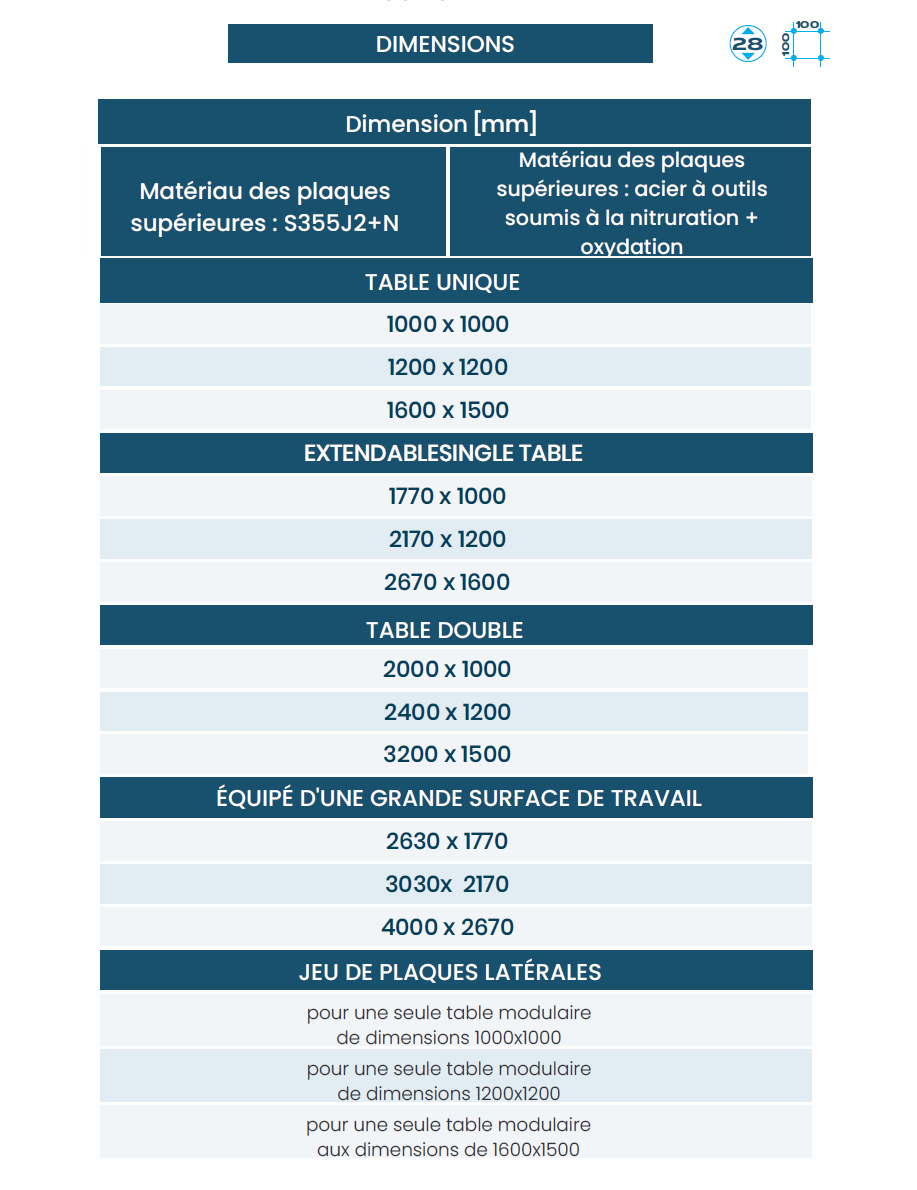 DIMENSIONS

28

100

100

| Dimension [mm] | |
|---|---|
| Matériau des plaques supérieures : S355J2+N | Matériau des plaques supérieures : acier à outils soumis à la nitruration + oxydation |
| TABLE UNIQUE | |
| 1000 x 1000 | |
| 1200 x 1200 | |
| 1600 x 1500 | |
| EXTENDABLESINGLE TABLE | |
| 1770 x 1000 | |
| 2170 x 1200 | |
| 2670 x 1600 | |
| TABLE DOUBLE | |
| 2000 x 1000 | |
| 2400 x 1200 | |
| 3200 x 1500 | |
| ÉQUIPÉ D'UNE GRANDE SURFACE DE TRAVAIL | |
| 2630 x 1770 | |
| 3030x 2170 | |
| 4000 x 2670 | |
| JEU DE PLAQUES LATÉRALES | |
| pour une seule table modulaire de dimensions 1000x1000 | |
| pour une seule table modulaire de dimensions 1200x1200 | |
| pour une seule table modulaire aux dimensions de 1600x1500 | |